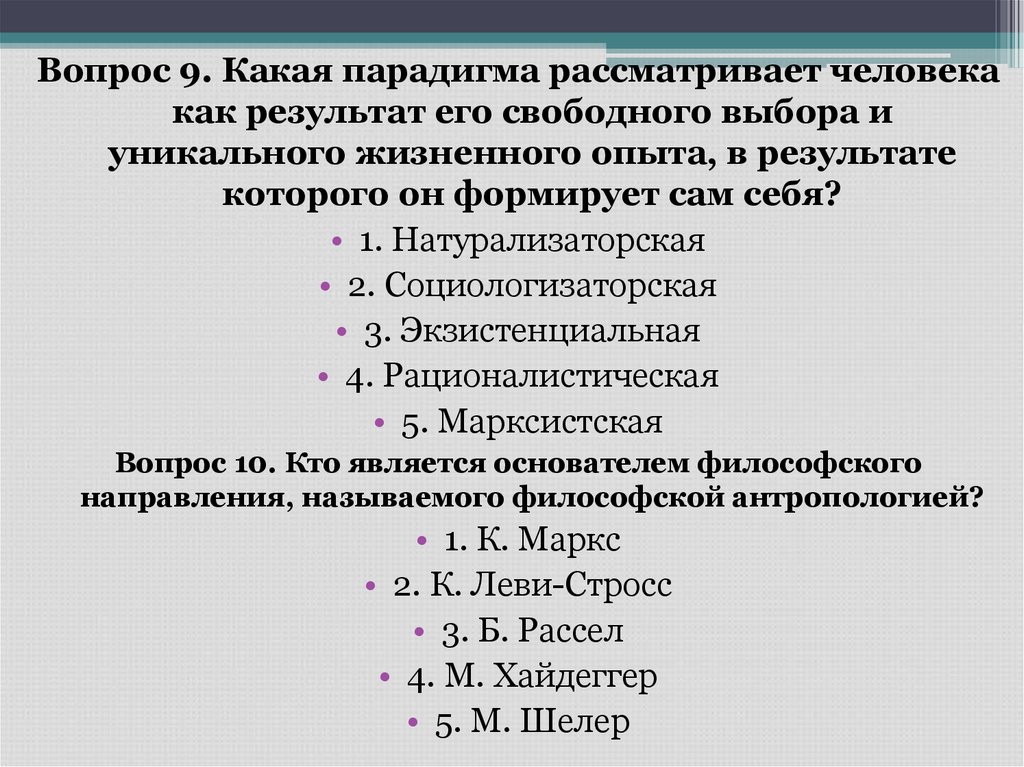 Вопрос 9. Какая парадигма рассматривает человека как результат его свободного выбора и уникального жизненного опыта, в результате которого он формирует сам себя?

• 1. Натурализаторская
• 2. Социологизаторская
• 3. Экзистенциальная
• 4. Рационалистическая
• 5. Марксистская

Вопрос 10. Кто является основателем философского направления, называемого философской антропологией?

• 1. К. Маркс
• 2. К. Леви-Стросс
• 3. Б. Рассел
• 4. М. Хайдеггер
• 5. М. Шелер